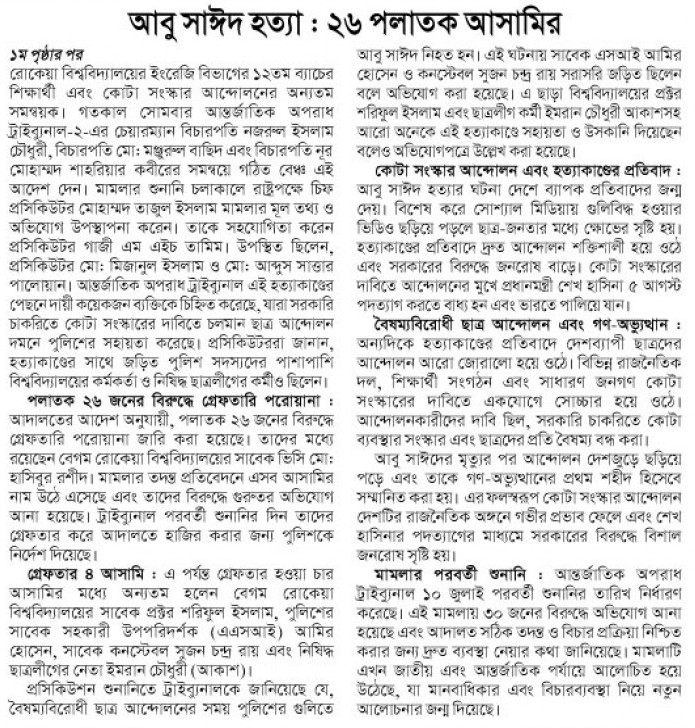 আবু সাঈদ হত্যা : ২৬ পলাতক আসামির

১ম পৃষ্ঠার পর
রোকেয়া বিশ্ববিদ্যালয়ের ইংরেজি বিভাগের ১২তম ব্যাচের শিক্ষার্থী এবং কোটা সংস্কার আন্দোলনের অন্যতম সমন্বয়ক। গতকাল সোমবার আন্তর্জাতিক অপরাধ ট্রাইব্যুনাল-২-এর চেয়ারম্যান বিচারপতি নজরুল ইসলাম চৌধুরী, বিচারপতি মো: মঞ্জুরুল বাছিদ এবং বিচারপতি নূর মোহাম্মদ শাহরিয়ার কবীরের সমন্বয়ে গঠিত বেঞ্চ এই আদেশ দেন। মামলার শুনানি চলাকালে রাষ্ট্রপক্ষে চিফ প্রসিকিউটর মোহাম্মদ তাজুল ইসলাম মামলার মূল তথ্য ও অভিযোগ উপস্থাপনা করেন। তাকে সহযোগিতা করেন প্রসিকিউটর গাজী এম এইচ তামিম। উপস্থিত ছিলেন, প্রসিকিউটর মো: মিজানুল ইসলাম ও মো: আব্দুস সাত্তার পালোয়ান। আন্তর্জাতিক অপরাধ ট্রাইব্যুনাল এই হত্যাকাণ্ডের পেছনে দায়ী কয়েকজন ব্যক্তিকে চিহ্নিত করেছে, যারা সরকারি চাকরিতে কোটা সংস্কারের দাবিতে চলমান ছাত্র আন্দোলন দমনে পুলিশের সহায়তা করেছে। প্রসিকিউটররা জানান, হত্যাকাণ্ডের সাথে জড়িত পুলিশ সদস্যদের পাশাপাশি বিশ্ববিদ্যালয়ের কর্মকর্তা ও নিষিদ্ধ ছাত্রলীগের কর্মীও ছিলেন।

পলাতক ২৬ জনের বিরুদ্ধে গ্রেফতারি পরোয়ানা : আদালতের আদেশ অনুযায়ী, পলাতক ২৬ জনের বিরুদ্ধে গ্রেফতারি পরোয়ানা জারি করা হয়েছে। তাদের মধ্যে রয়েছেন বেগম রোকেয়া বিশ্ববিদ্যালয়ের সাবেক ভিসি মো: হাসিবুর রশীদ। মামলার তদন্ত প্রতিবেদনে এসব আসামির নাম উঠে এসেছে এবং তাদের বিরুদ্ধে গুরুতর অভিযোগ আনা হয়েছে। ট্রাইব্যুনাল পরবর্তী শুনানির দিন তাদের গ্রেফতার করে আদালতে হাজির করার জন্য পুলিশকে নির্দেশ দিয়েছে।

গ্রেফতার ৪ আসামি : এ পর্যন্ত গ্রেফতার হওয়া চার আসামির মধ্যে অন্যতম হলেন বেগম রোকেয়া বিশ্ববিদ্যালয়ের সাবেক প্রক্টর শরিফুল ইসলাম, পুলিশের সাবেক সহকারী উপপরিদর্শক (এএসআই) আমির হোসেন, সাবেক কনস্টেবল সুজন চন্দ্র রায় এবং নিষিদ্ধ ছাত্রলীগের নেতা ইমরান চৌধুরী (আকাশ)।

প্রসিকিউশন শুনানিতে ট্রাইব্যুনালকে জানিয়েছে যে, বৈষম্যবিরোধী ছাত্র আন্দোলনের সময় পুলিশের গুলিতে আবু সাঈদ নিহত হন। এই ঘটনায় সাবেক এসআই আমির হোসেন ও কনস্টেবল সুজন চন্দ্র রায় সরাসরি জড়িত ছিলেন বলে অভিযোগ করা হয়েছে। এ ছাড়া বিশ্ববিদ্যালয়ের প্রক্টর শরিফুল ইসলাম এবং ছাত্রলীগ কর্মী ইমরান চৌধুরী আকাশসহ আরো অনেকে এই হত্যাকাণ্ডে সহায়তা ও উসকানি দিয়েছেন বলেও অভিযোগপত্রে উল্লেখ করা হয়েছে।

কোটা সংস্কার আন্দোলন এবং হত্যাকাণ্ডের প্রতিবাদ : আবু সাঈদ হত্যার ঘটনা দেশে ব্যাপক প্রতিবাদের জন্ম দেয়। বিশেষ করে সোশ্যাল মিডিয়ায় গুলিবিদ্ধ হওয়ার ভিডিও ছড়িয়ে পড়লে ছাত্র-জনতার মধ্যে ক্ষোভের সৃষ্টি হয়। হত্যাকাণ্ডের প্রতিবাদে দ্রুত আন্দোলন শক্তিশালী হয়ে ওঠে এবং সরকারের বিরুদ্ধে জনরোষ বাড়ে। কোটা সংস্কারের দাবিতে আন্দোলনের মুখে প্রধানমন্ত্রী শেখ হাসিনা ৫ আগস্ট পদত্যাগ করতে বাধ্য হন এবং ভারতে পালিয়ে যান।

বৈষম্যবিরোধী ছাত্র আন্দোলন এবং গণ-অভ্যুত্থান : অন্যদিকে হত্যাকাণ্ডের প্রতিবাদে দেশব্যাপী ছাত্রদের আন্দোলন আরো জোরালো হয়ে ওঠে। বিভিন্ন রাজনৈতিক দল, শিক্ষার্থী সংগঠন এবং সাধারণ জনগণ কোটা সংস্কারের দাবিতে একযোগে সোচ্চার হয়ে ওঠে। আন্দোলনকারীদের দাবি ছিল, সরকারি চাকরিতে কোটা ব্যবস্থার সংস্কার এবং ছাত্রদের প্রতি বৈষম্য বন্ধ করা।

আবু সাঈদের মৃত্যুর পর আন্দোলন দেশজুড়ে ছড়িয়ে পড়ে এবং তাকে গণ-অভ্যুত্থানের প্রথম শহীদ হিসেবে সম্মানিত করা হয়। এর ফলস্বরূপ কোটা সংস্কার আন্দোলন দেশটির রাজনৈতিক অঙ্গনে গভীর প্রভাব ফেলে এবং শেখ হাসিনার পদত্যাগের মাধ্যমে সরকারের বিরুদ্ধে বিশাল জনরোষ সৃষ্টি হয়।

মামলার পরবর্তী শুনানি : আন্তর্জাতিক অপরাধ ট্রাইব্যুনাল ১০ জুলাই পরবর্তী শুনানির তারিখ নির্ধারণ করেছে। এই মামলায় ৩০ জনের বিরুদ্ধে অভিযোগ আনা হয়েছে এবং আদালত সঠিক তদন্ত ও বিচার প্রক্রিয়া নিশ্চিত করার জন্য দ্রুত ব্যবস্থা নেয়ার কথা জানিয়েছে। মামলাটি এখন জাতীয় এবং আন্তর্জাতিক পর্যায়ে আলোচিত হয়ে উঠেছে, যা মানবাধিকার এবং বিচারব্যবস্থা নিয়ে নতুন আলোচনার জন্ম দিয়েছে।